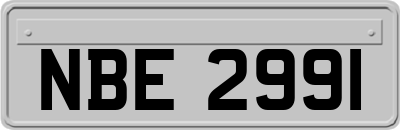 NBE 2991